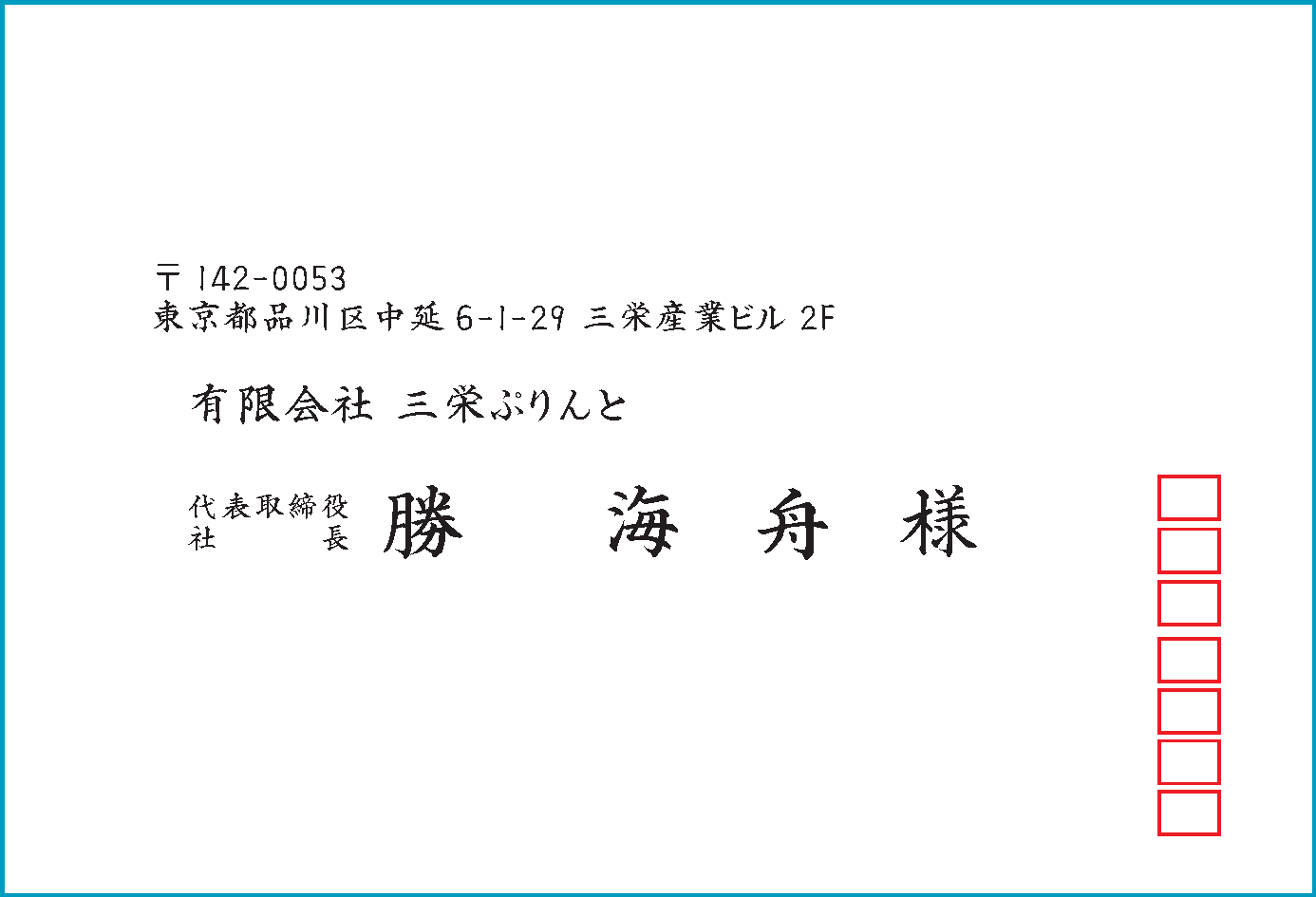 〒 142-0053
東京都品川区中延 6-1-29 三栄産業ビル 2F

有限会社 三栄ぷりんと

代表取締役
社　　長 勝 海 舟 様